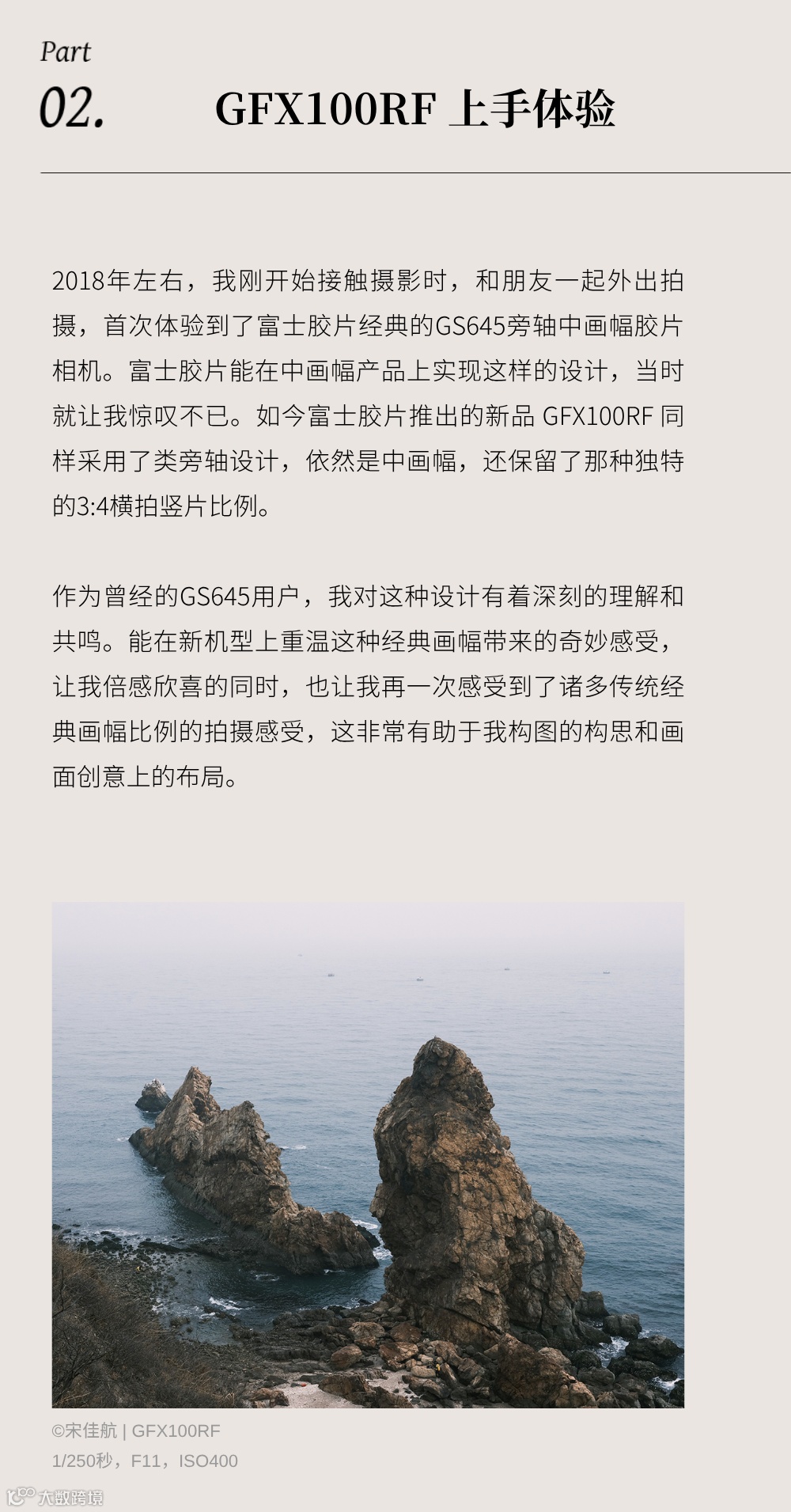 Part
02.
GFX100RF 上手体验

2018年左右，我刚开始接触摄影时，和朋友一起外出拍摄，首次体验到了富士胶片经典的GS645旁轴中画幅胶片相机。富士胶片能在中画幅产品上实现这样的设计，当时就让我惊叹不已。如今富士胶片推出的新品 GFX100RF 同样采用了类旁轴设计，依然是中画幅，还保留了那种独特的3:4横拍竖片比例。

作为曾经的GS645用户，我对这种设计有着深刻的理解和共鸣。能在新机型上重温这种经典画幅带来的奇妙感受，让我倍感欣喜的同时，也让我再一次感受到了诸多传统经典画幅比例的拍摄感受，这非常有助于我构图的构思和画面创意上的布局。

©宋佳航 | GFX100RF
1/250秒，F11，ISO400

大数跨境